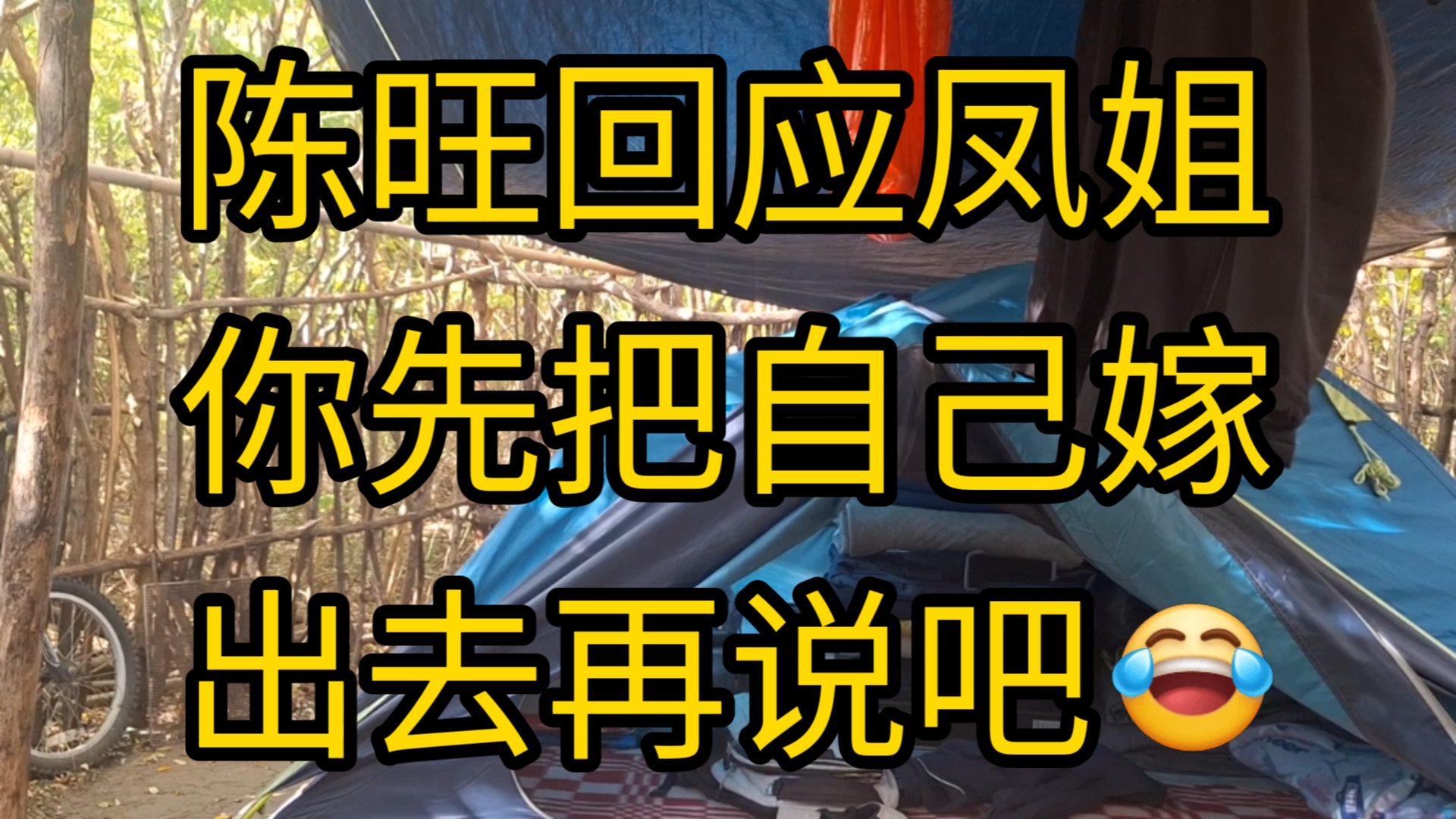 陈旺回应凤姐
你先把自己嫁
出去再说吧😂